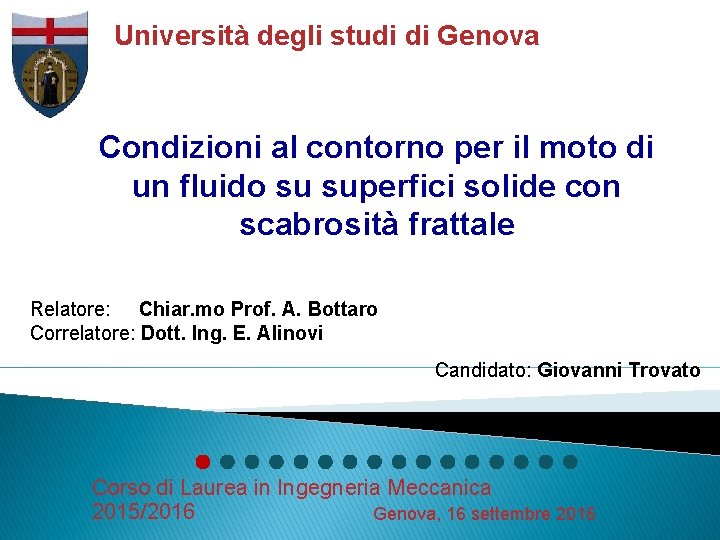 Università degli studi di Genova

Condizioni al contorno per il moto di un fluido su superfici solide con scabrosità frattale

Relatore: Chiar.mo Prof. A. Bottaro
Correlatore: Dott. Ing. E. Alinovi

Candidato: Giovanni Trovato

Corso di Laurea in Ingegneria Meccanica 2015/2016

Genova, 16 settembre 2016